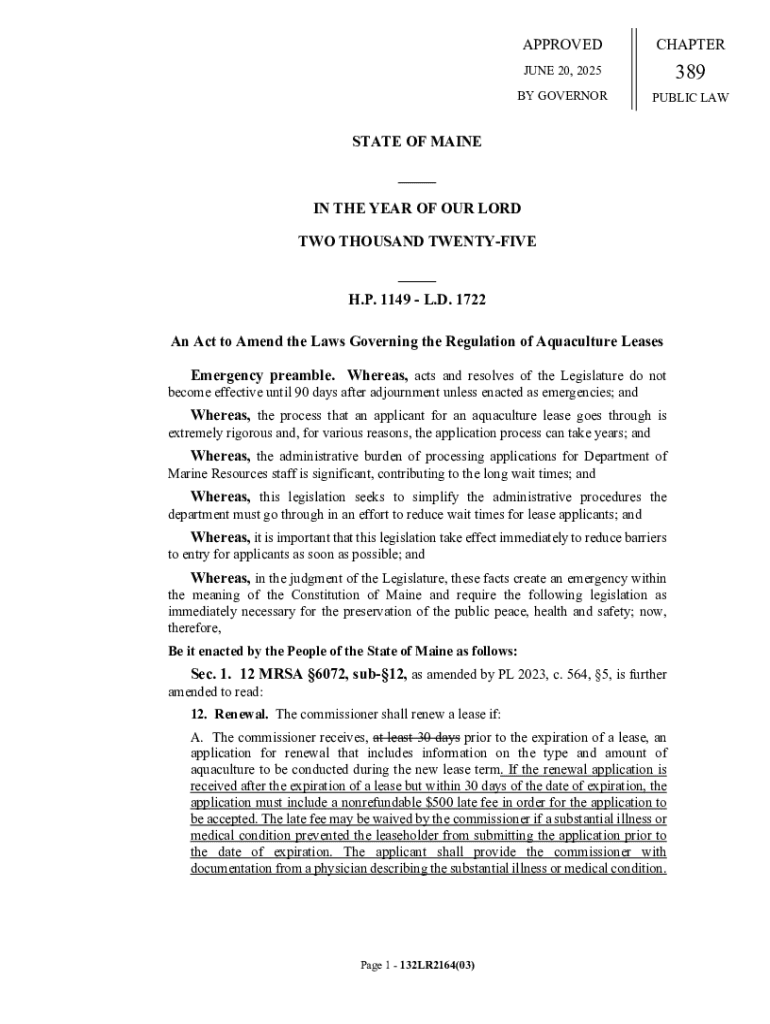 APPROVED

JUNE 20, 2025

BY GOVERNOR

CHAPTER

389

PUBLIC LAW

STATE OF MAINE

IN THE YEAR OF OUR LORD

TWO THOUSAND TWENTY-FIVE

H.P. 1149 - L.D. 1722

An Act to Amend the Laws Governing the Regulation of Aquaculture Leases

Emergency preamble. Whereas, acts and resolves of the Legislature do not become effective until 90 days after adjournment unless enacted as emergencies; and

Whereas, the process that an applicant for an aquaculture lease goes through is extremely rigorous and, for various reasons, the application process can take years; and

Whereas, the administrative burden of processing applications for Department of Marine Resources staff is significant, contributing to the long wait times; and

Whereas, this legislation seeks to simplify the administrative procedures the department must go through in an effort to reduce wait times for lease applicants; and

Whereas, it is important that this legislation take effect immediately to reduce barriers to entry for applicants as soon as possible; and

Whereas, in the judgment of the Legislature, these facts create an emergency within the meaning of the Constitution of Maine and require the following legislation as immediately necessary for the preservation of the public peace, health and safety; now, therefore,

Be it enacted by the People of the State of Maine as follows:

Sec. 1. 12 MRSA §6072, sub-§12, as amended by PL 2023, c. 564, §5, is further amended to read:

12. Renewal. The commissioner shall renew a lease if:

A. The commissioner receives, at least 30 days prior to the expiration of a lease, an application for renewal that includes information on the type and amount of aquaculture to be conducted during the new lease term. If the renewal application is received after the expiration of a lease but within 30 days of the date of expiration, the application must include a nonrefundable $500 late fee in order for the application to be accepted. The late fee may be waived by the commissioner if a substantial illness or medical condition prevented the leaseholder from submitting the application prior to the date of expiration. The applicant shall provide the commissioner with documentation from a physician describing the substantial illness or medical condition.

Page 1 - 132LR2164(03)